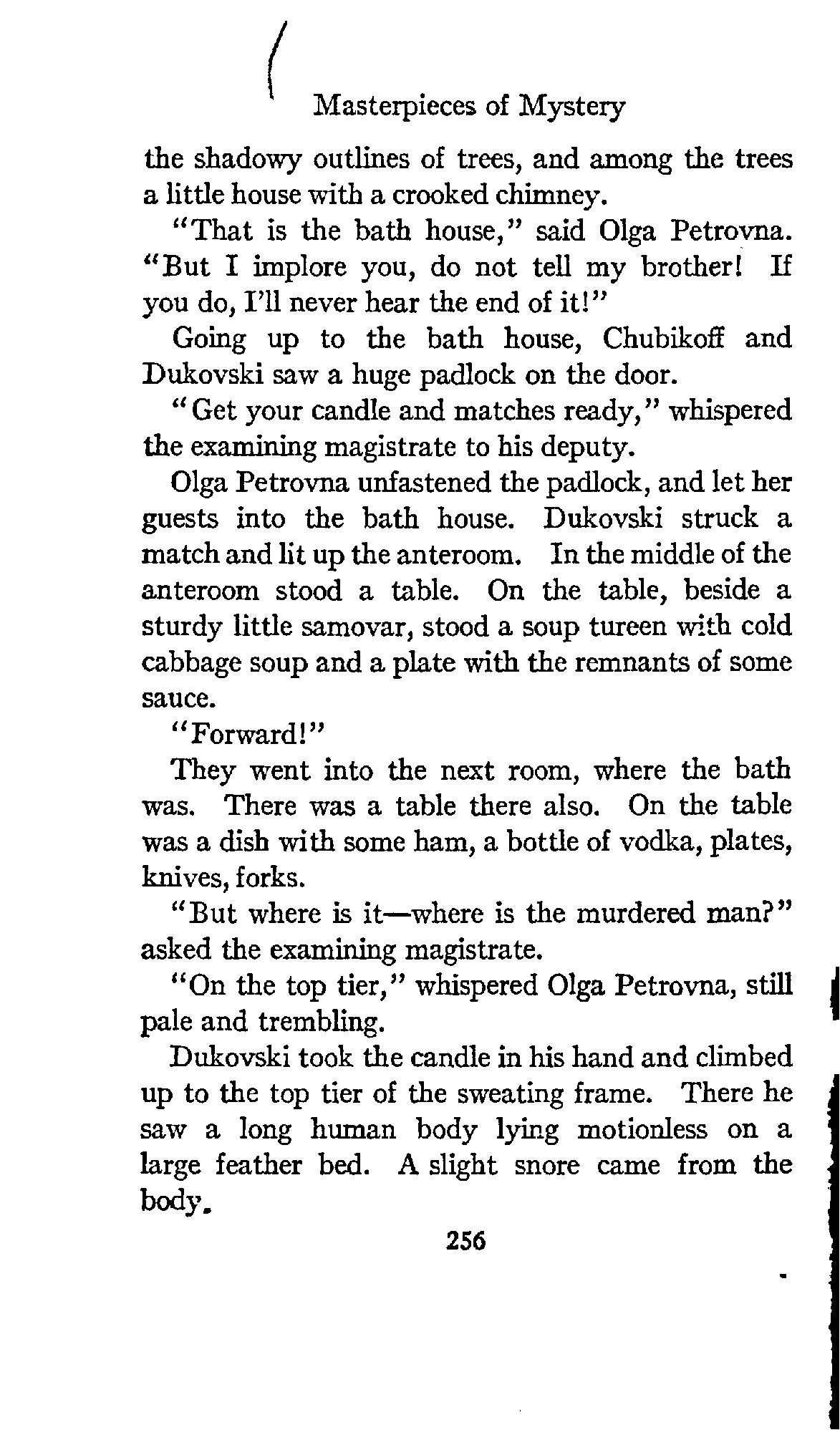 Masterpieces of Mystery

the shadowy outlines of trees, and among the trees a little house with a crooked chimney.

"That is the bath house," said Olga Petrovna. "But I implore you, do not tell my brother! If you do, I'll never hear the end of it!"

Going up to the bath house, Chubikoff and Dukovski saw a huge padlock on the door.

"Get your candle and matches ready," whispered the examining magistrate to his deputy.

Olga Petrovna unfastened the padlock, and let her guests into the bath house. Dukovski struck a match and lit up the anteroom. In the middle of the anteroom stood a table. On the table, beside a sturdy little samovar, stood a soup tureen with cold cabbage soup and a plate with the remnants of some sauce.

"Forward!"

They went into the next room, where the bath was. There was a table there also. On the table was a dish with some ham, a bottle of vodka, plates, knives, forks.

"But where is it—where is the murdered man?" asked the examining magistrate.

"On the top tier," whispered Olga Petrovna, still pale and trembling.

Dukovski took the candle in his hand and climbed up to the top tier of the sweating frame. There he saw a long human body lying motionless on a large feather bed. A slight snore came from the body.

256